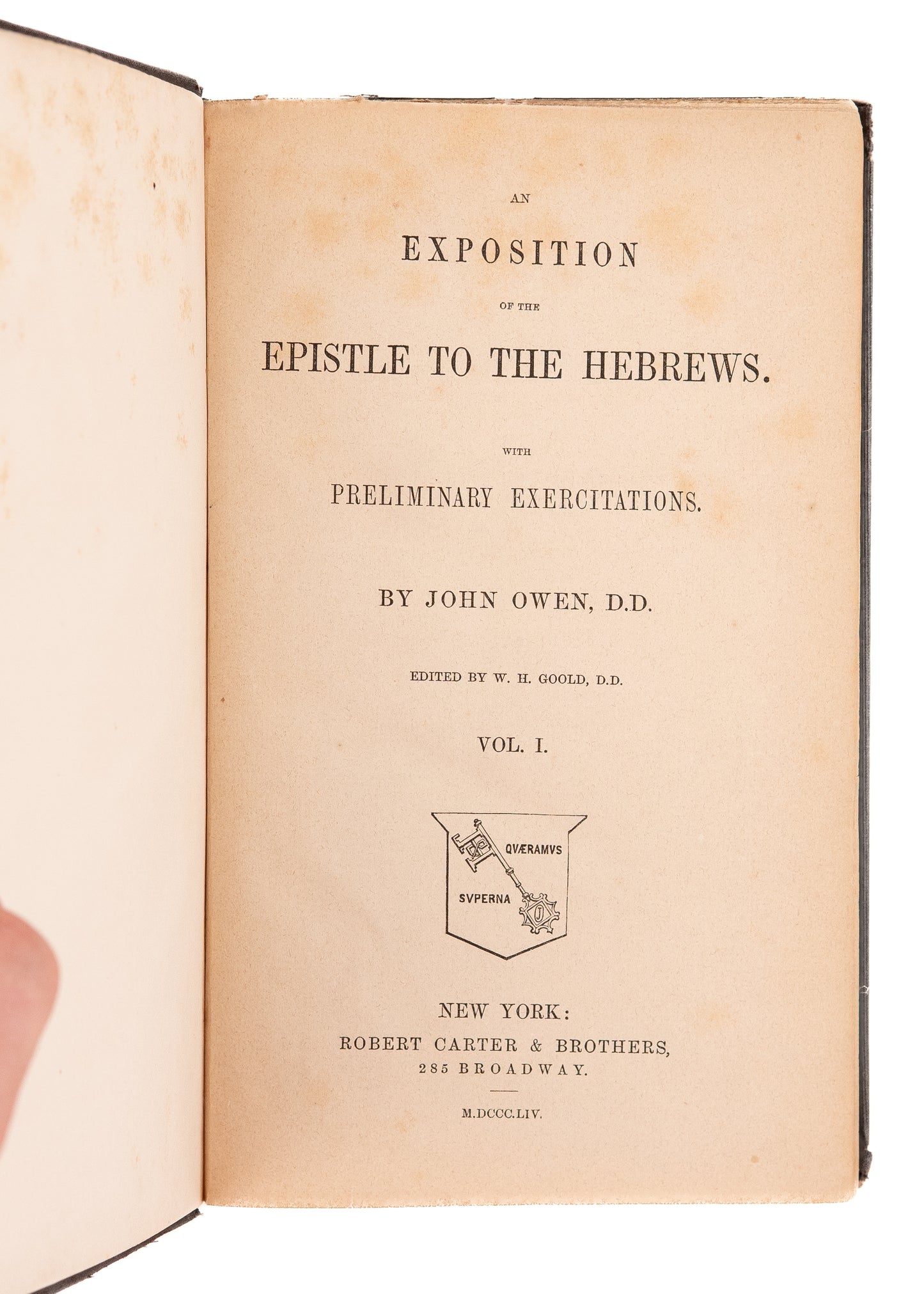 AN

EXPOSITION

OF THE

EPISTLE TO THE HEBREWS.

WITH

PRELIMINARY EXERCITATIONS.

BY JOHN OWEN, D.D.

EDITED BY W. H. GOOLD, D.D.

VOL. I.

QVÆRAMVS

SVPERNA

NEW YORK:
ROBERT CARTER & BROTHERS,
285 BROADWAY.

M.DCCC.LIV.